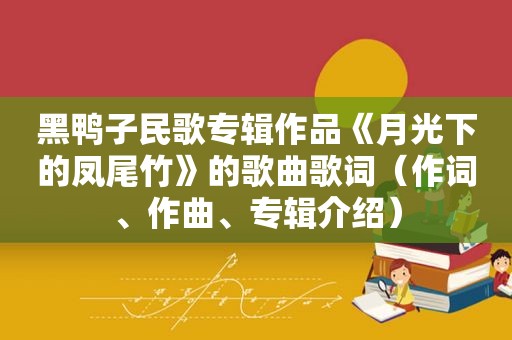 黑鸭子民歌专辑作品《月光下的凤尾竹》的歌曲歌词（作词、作曲、专辑介绍）